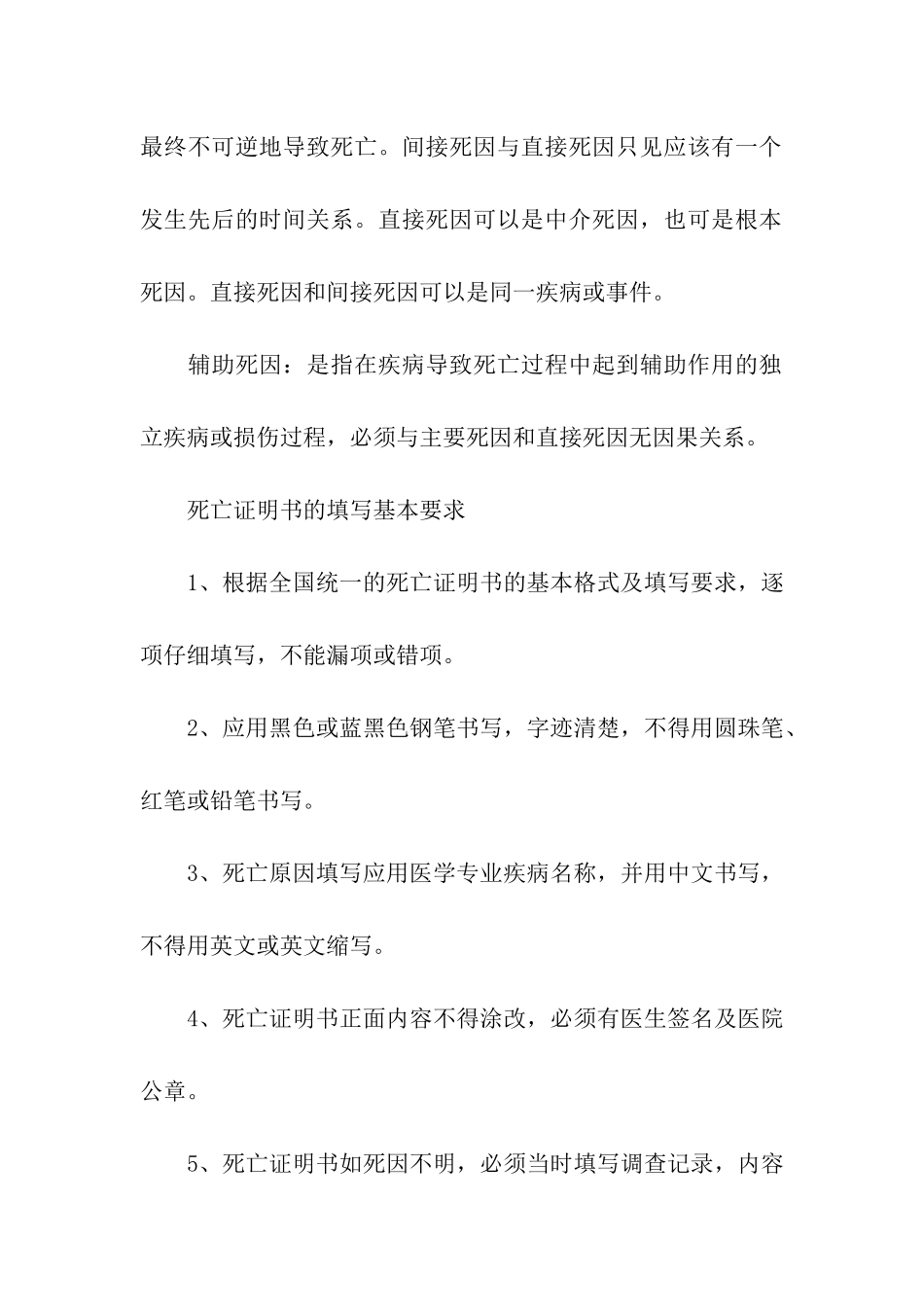 最终不可逆地导致死亡。间接死因与直接死因只见应该有一个发生先后的时间关系。直接死因可以是中介死因，也可是根本死因。直接死因和间接死因可以是同一疾病或事件。

辅助死因：是指在疾病导致死亡过程中起到辅助作用的独立疾病或损伤过程，必须与主要死因和直接死因无因果关系。

死亡证明书的填写基本要求

1、根据全国统一的死亡证明书的基本格式及填写要求，逐项仔细填写，不能漏项或错项。

2、应用黑色或蓝黑色钢笔书写，字迹清楚，不得用圆珠笔、红笔或铅笔书写。

3、死亡原因填写应用医学专业疾病名称，并用中文书写，不得用英文或英文缩写。

4、死亡证明书正面内容不得涂改，必须有医生签名及医院公章。

5、死亡证明书如死因不明，必须当时填写调查记录，内容